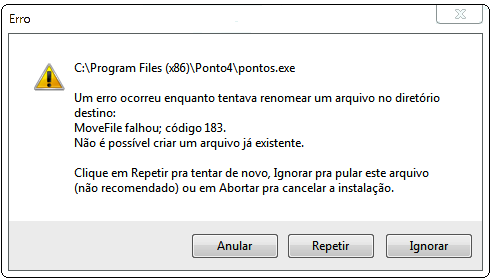 Erro

C:\Program Files (x86)\Ponto4\pontos.exe

Um erro ocorreu enquanto tentava renomear um arquivo no diretório destino:
MoveFile falhou; código 183.
Não é possível criar um arquivo já existente.

Clique em Repetir pra tentar de novo, Ignorar pra pular este arquivo (não recomendado) ou em Abortar pra cancelar a instalação.

Anular Repetir Ignorar